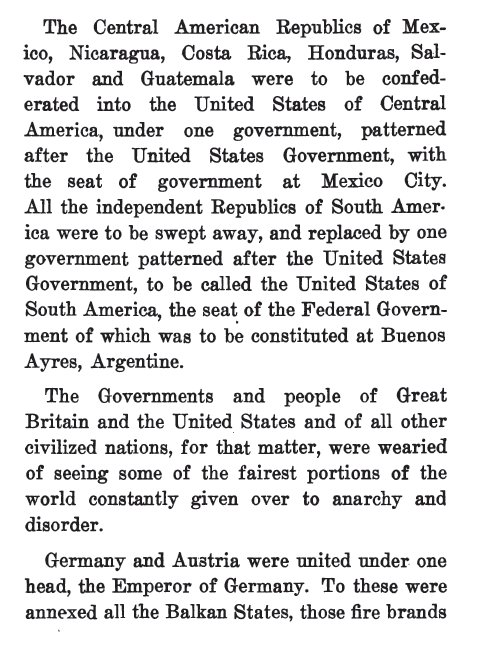 The Central American Republics of Mexico, Nicaragua, Costa Rica, Honduras, Salvador and Guatemala were to be confederated into the United States of Central America, under one government, patterned after the United States Government, with the seat of government at Mexico City. All the independent Republics of South America were to be swept away, and replaced by one government patterned after the United States Government, to be called the United States of South America, the seat of the Federal Government of which was to be constituted at Buenos Ayres, Argentine.

The Governments and people of Great Britain and the United States and of all other civilized nations, for that matter, were wearied of seeing some of the fairest portions of the world constantly given over to anarchy and disorder.

Germany and Austria were united under one head, the Emperor of Germany. To these were annexed all the Balkan States, those fire brands